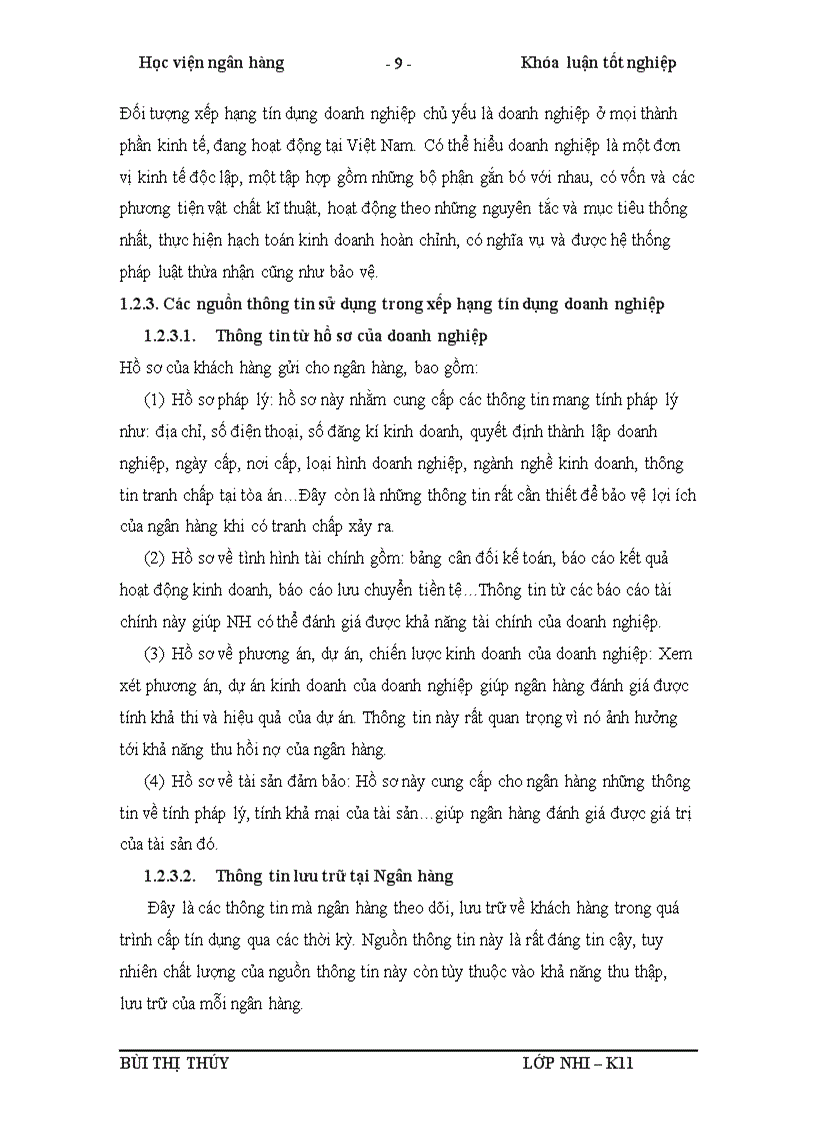 Học viện ngân hàng - 9 - Khóa luận tốt nghiệp

Đối tượng xếp hạng tín dụng doanh nghiệp chủ yếu là doanh nghiệp ở mọi thành phần kinh tế, đang hoạt động tại Việt Nam. Có thể hiểu doanh nghiệp là một đơn vị kinh tế độc lập, một tập hợp gồm những bộ phận gắn bó với nhau, có vốn và các phương tiện vật chất kĩ thuật, hoạt động theo những nguyên tắc và mục tiêu thống nhất, thực hiện hạch toán kinh doanh hoàn chỉnh, có nghĩa vụ và được hệ thống pháp luật thừa nhận cũng như bảo vệ.

1.2.3. Các nguồn thông tin sử dụng trong xếp hạng tín dụng doanh nghiệp

1.2.3.1. Thông tin từ hồ sơ của doanh nghiệp

Hồ sơ của khách hàng gửi cho ngân hàng, bao gồm:

(1) Hồ sơ pháp lý: hồ sơ này nhằm cung cấp các thông tin mang tính pháp lý như: địa chỉ, số điện thoại, số đăng kí kinh doanh, quyết định thành lập doanh nghiệp, ngày cấp, nơi cấp, loại hình doanh nghiệp, ngành nghề kinh doanh, thông tin tranh chấp tại tòa án…Đây còn là những thông tin rất cần thiết để bảo vệ lợi ích của ngân hàng khi có tranh chấp xảy ra.

(2) Hồ sơ về tình hình tài chính gồm: bảng cân đối kế toán, báo cáo kết quả hoạt động kinh doanh, báo cáo lưu chuyển tiền tệ…Thông tin từ các báo cáo tài chính này giúp NH có thể đánh giá được khả năng tài chính của doanh nghiệp.

(3) Hồ sơ về phương án, dự án, chiến lược kinh doanh của doanh nghiệp: Xem xét phương án, dự án kinh doanh của doanh nghiệp giúp ngân hàng đánh giá được tính khả thi và hiệu quả của dự án. Thông tin này rất quan trọng vì nó ảnh hưởng tới khả năng thu hồi nợ của ngân hàng.

(4) Hồ sơ về tài sản đảm bảo: Hồ sơ này cung cấp cho ngân hàng những thông tin về tính pháp lý, tính khả mại của tài sản…giúp ngân hàng đánh giá được giá trị của tài sản đó.

1.2.3.2. Thông tin lưu trữ tại Ngân hàng

Đây là các thông tin mà ngân hàng theo dõi, lưu trữ về khách hàng trong quá trình cấp tín dụng qua các thời kỳ. Nguồn thông tin này là rất đáng tin cậy, tuy nhiên chất lượng của nguồn thông tin này còn tùy thuộc vào khả năng thu thập, lưu trữ của mỗi ngân hàng.

BÙI THỊ THÚY LỚP NHI – K11